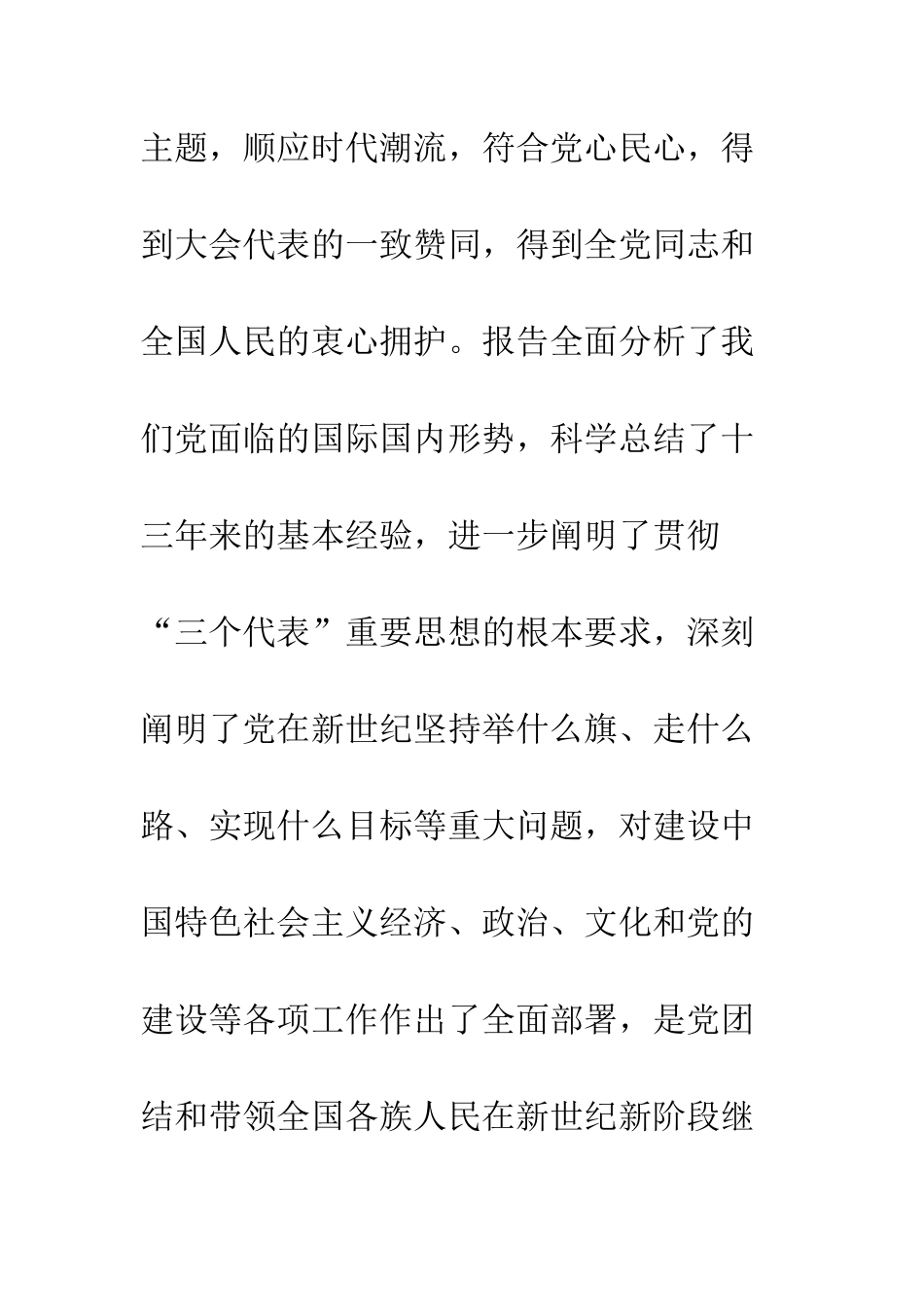 主题，顺应时代潮流，符合党心民心，得到大会代表的一致赞同，得到全党同志和全国人民的衷心拥护。报告全面分析了我们党面临的国际国内形势，科学总结了十三年来的基本经验，进一步阐明了贯彻“三个代表”重要思想的根本要求，深刻阐明了党在新世纪坚持举什么旗、走什么路、实现什么目标等重大问题，对建设中国特色社会主义经济、政治、文化和党的建设等各项工作作出了全面部署，是党团结和带领全国各族人民在新世纪新阶段继